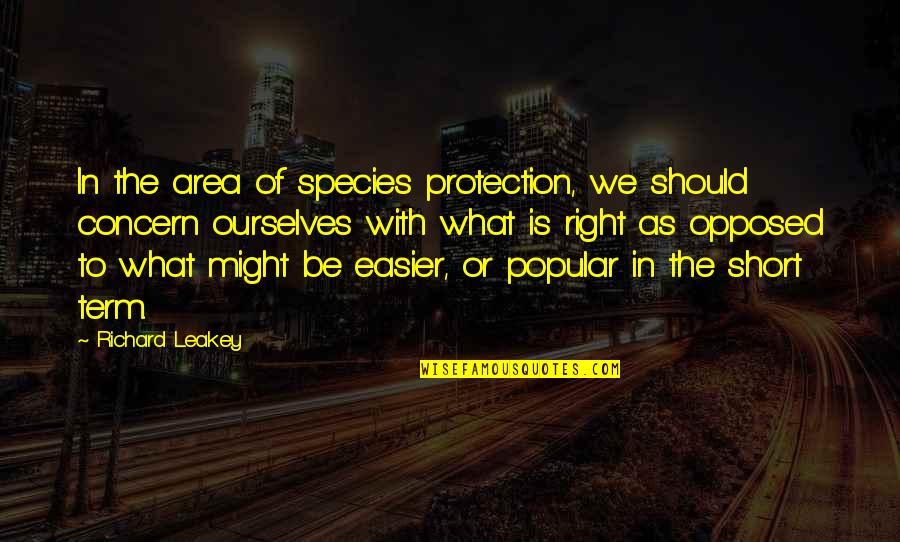 In the area of species protection, we should concern ourselves with what is right as opposed to what might be easier, or popular in the short term.

~ Richard Leakey

WISEFAMOUSQUOTES.COM